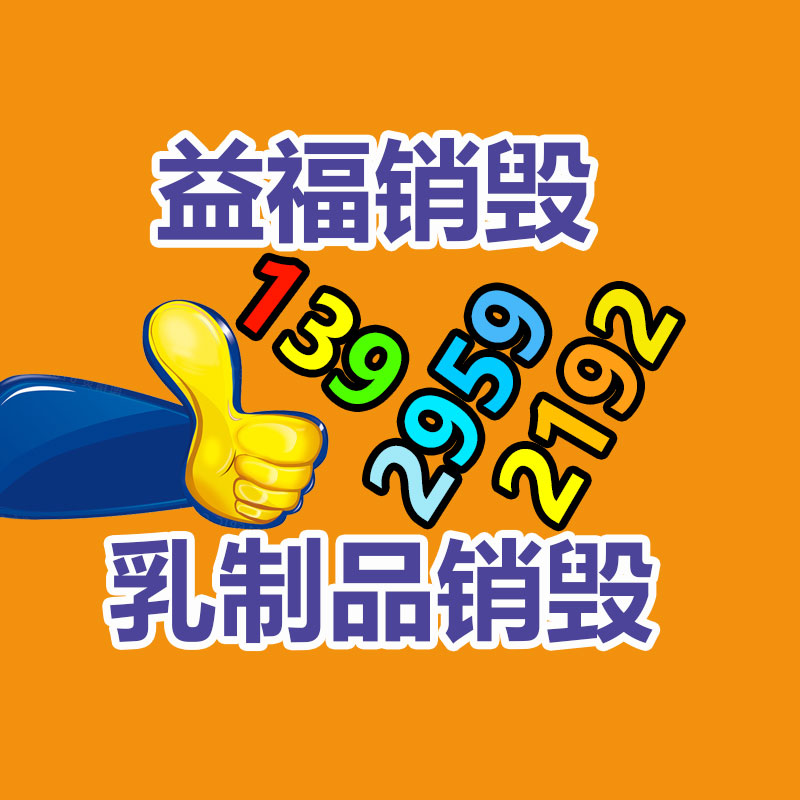 益福销毁

139
2959
2192

乳制品销毁